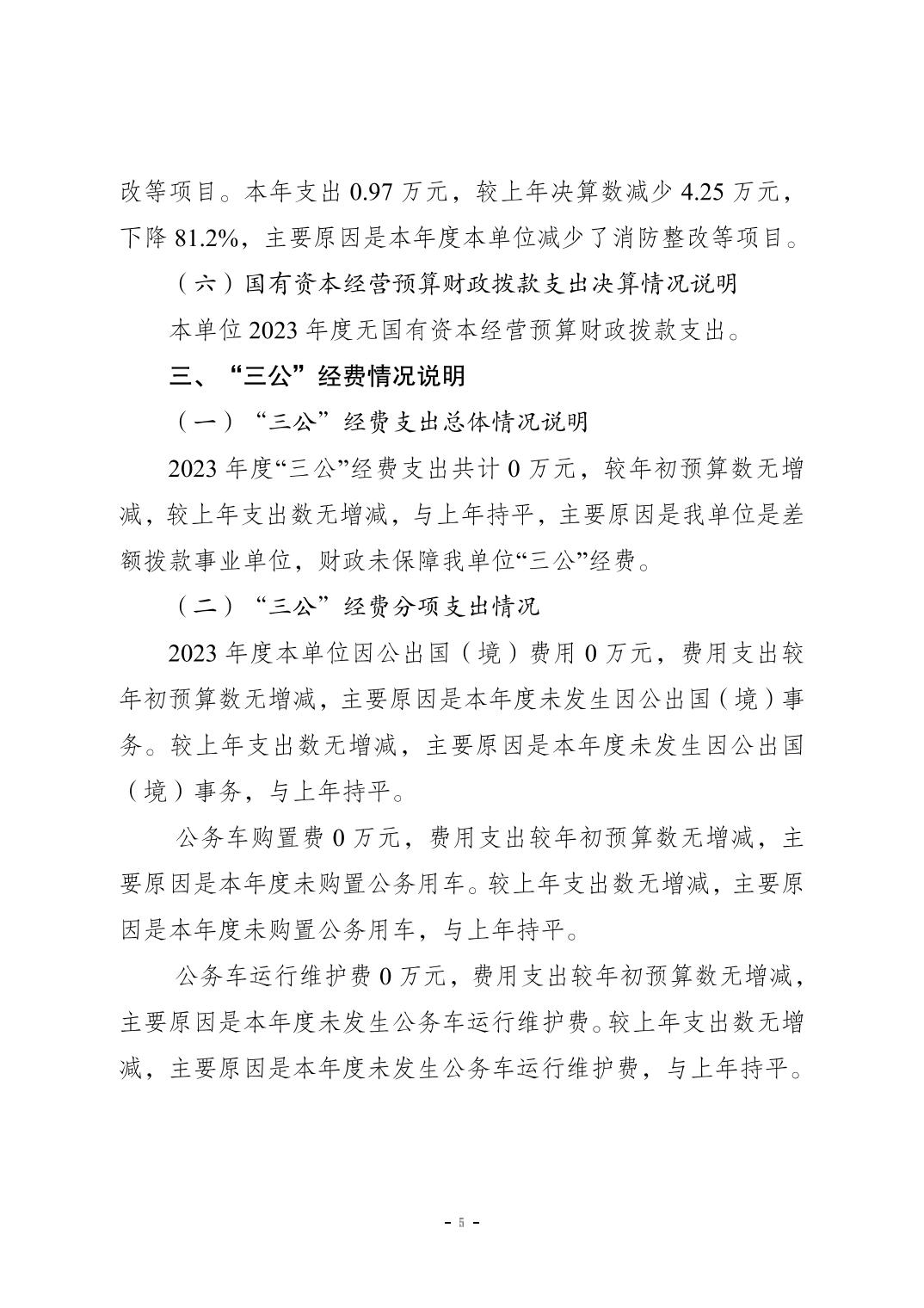 改等项目。本年支出 0.97 万元，较上年决算数减少 4.25 万元，下降 81.2%，主要原因是本年度本单位减少了消防整改等项目。

（六）国有资本经营预算财政拨款支出决算情况说明

本单位 2023 年度无国有资本经营预算财政拨款支出。

三、“三公”经费情况说明

（一）“三公”经费支出总体情况说明

2023 年度“三公”经费支出共计 0 万元，较年初预算数无增减，较上年支出数无增减，与上年持平，主要原因是我单位是差额拨款事业单位，财政未保障我单位“三公”经费。

（二）“三公”经费分项支出情况

2023 年度本单位因公出国（境）费用 0 万元，费用支出较年初预算数无增减，主要原因是本年度未发生因公出国（境）事务。较上年支出数无增减，主要原因是本年度未发生因公出国（境）事务，与上年持平。

公务车购置费 0 万元，费用支出较年初预算数无增减，主要原因是本年度未购置公务用车。较上年支出数无增减，主要原因是本年度未购置公务用车，与上年持平。

公务车运行维护费 0 万元，费用支出较年初预算数无增减，主要原因是本年度未发生公务车运行维护费。较上年支出数无增减，主要原因是本年度未发生公务车运行维护费，与上年持平。

- 5 -